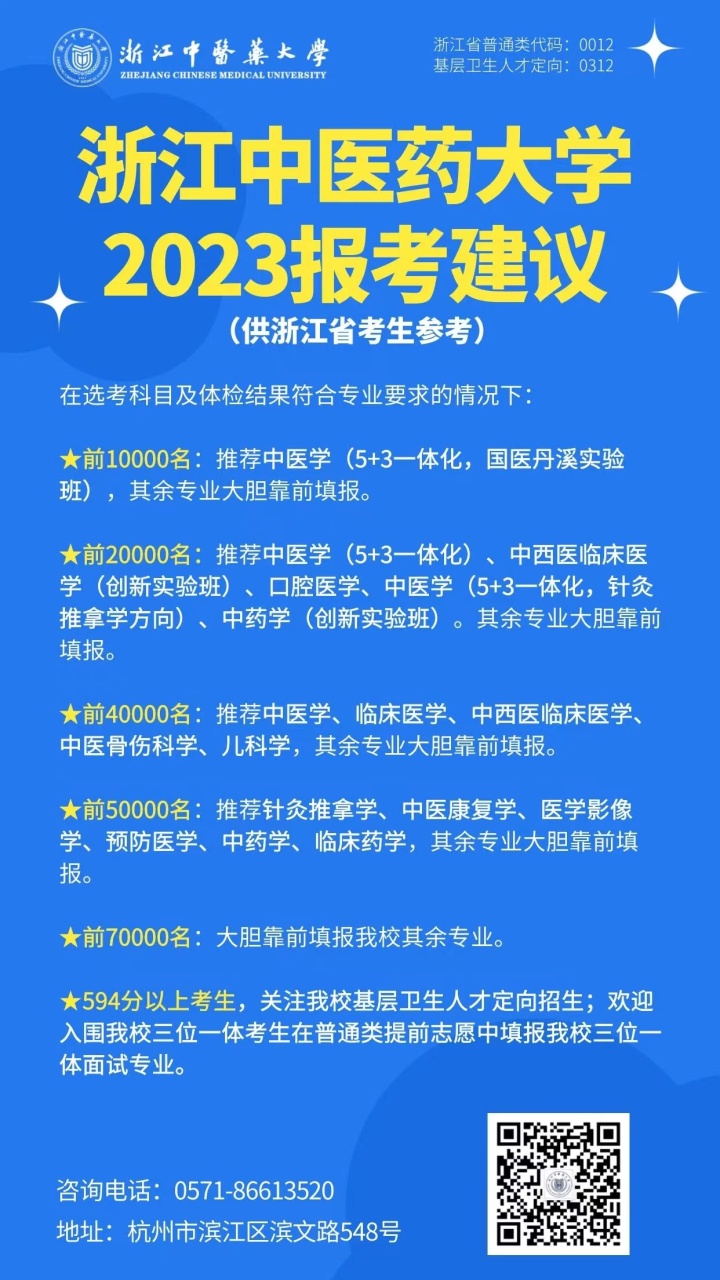 浙江中醫藥大學
ZHEJIANG CHINESE MEDICAL UNIVERSITY

浙江省普通类代码：0012
基层卫生人才定向：0312

浙江中医药大学
2023报考建议
（供浙江省考生参考）

在选考科目及体检结果符合专业要求的情况下：

★前10000名：推荐中医学（5+3一体化，国医丹溪实验班），其余专业大胆靠前填报。

★前20000名：推荐中医学（5+3一体化）、中西医临床医学（创新实验班）、口腔医学、中医学（5+3一体化，针灸推拿学方向）、中药学（创新实验班）。其余专业大胆靠前填报。

★前40000名：推荐中医学、临床医学、中西医临床医学、中医骨伤科学、儿科学，其余专业大胆靠前填报。

★前50000名：推荐针灸推拿学、中医康复学、医学影像学、预防医学、中药学、临床药学，其余专业大胆靠前填报。

★前70000名：大胆靠前填报我校其余专业。

★594分以上考生，关注我校基层卫生人才定向招生；欢迎入围我校三位一体考生在普通类提前志愿中填报我校三位一体面试专业。

咨询电话：0571-86613520
地址：杭州市滨江区滨文路548号